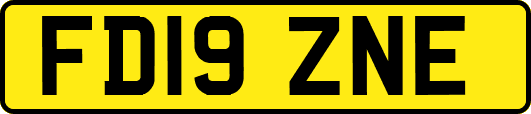 FD19 ZNE